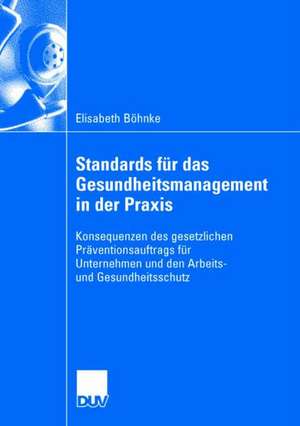 Elisabeth Böhnke

Standards für das Gesundheitsmanagement in der Praxis

Konsequenzen des gesetzlichen Präventionsauftrags für Unternehmen und den Arbeits- und Gesundheitsschutz

DUV